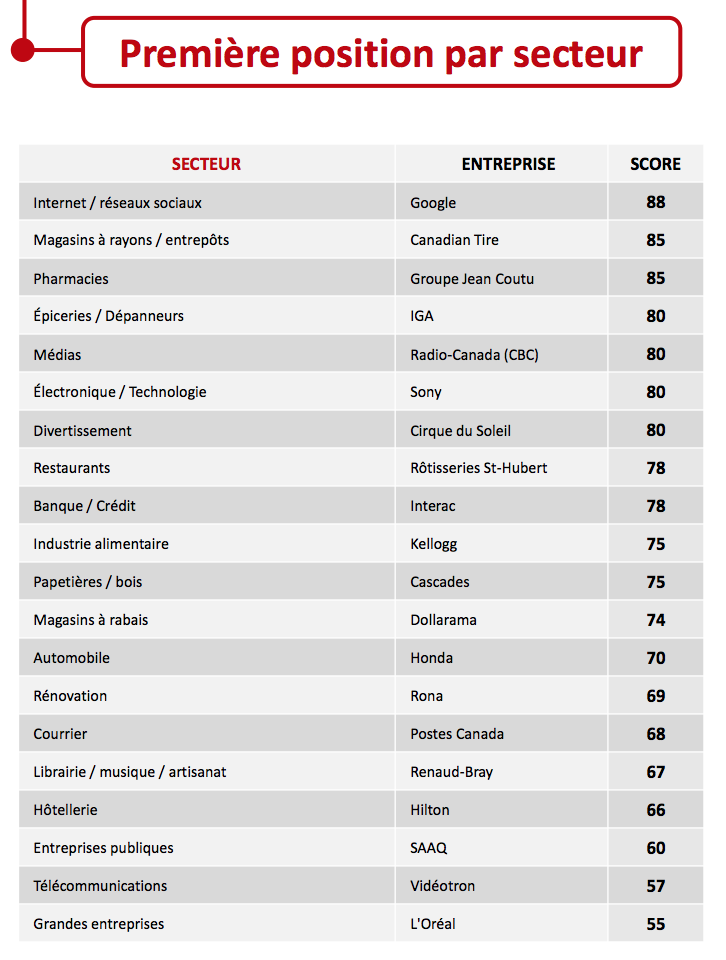 Première position par secteur

| SECTEUR | ENTREPRISE | SCORE |
|---|---|---|
| Internet / réseaux sociaux | Google | 88 |
| Magasins à rayons / entrepôts | Canadian Tire | 85 |
| Pharmacies | Groupe Jean Coutu | 85 |
| Épiceries / Dépanneurs | IGA | 80 |
| Médias | Radio-Canada (CBC) | 80 |
| Électronique / Technologie | Sony | 80 |
| Divertissement | Cirque du Soleil | 80 |
| Restaurants | Rôtisseries St-Hubert | 78 |
| Banque / Crédit | Interac | 78 |
| Industrie alimentaire | Kellogg | 75 |
| Papetières / bois | Cascades | 75 |
| Magasins à rabais | Dollarama | 74 |
| Automobile | Honda | 70 |
| Rénovation | Rona | 69 |
| Courrier | Postes Canada | 68 |
| Librairie / musique / artisanat | Renaud-Bray | 67 |
| Hôtellerie | Hilton | 66 |
| Entreprises publiques | SAAQ | 60 |
| Télécommunications | Vidéotron | 57 |
| Grandes entreprises | L'Oréal | 55 |